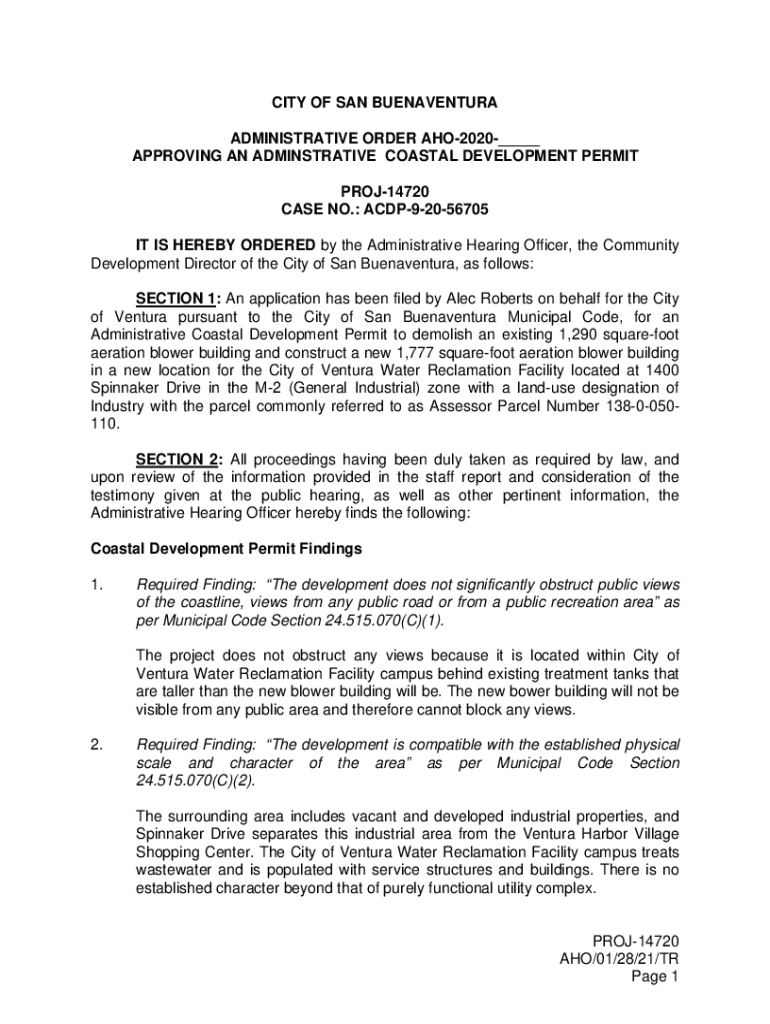 CITY OF SAN BUENAVENTURA

ADMINISTRATIVE ORDER AHO-2020-_____
APPROVING AN ADMINSTRATIVE COASTAL DEVELOPMENT PERMIT

PROJ-14720
CASE NO.: ACDP-9-20-56705

IT IS HEREBY ORDERED by the Administrative Hearing Officer, the Community Development Director of the City of San Buenaventura, as follows:

SECTION 1: An application has been filed by Alec Roberts on behalf for the City of Ventura pursuant to the City of San Buenaventura Municipal Code, for an Administrative Coastal Development Permit to demolish an existing 1,290 square-foot aeration blower building and construct a new 1,777 square-foot aeration blower building in a new location for the City of Ventura Water Reclamation Facility located at 1400 Spinnaker Drive in the M-2 (General Industrial) zone with a land-use designation of Industry with the parcel commonly referred to as Assessor Parcel Number 138-0-050-110.

SECTION 2: All proceedings having been duly taken as required by law, and upon review of the information provided in the staff report and consideration of the testimony given at the public hearing, as well as other pertinent information, the Administrative Hearing Officer hereby finds the following:

Coastal Development Permit Findings

1. Required Finding: "The development does not significantly obstruct public views of the coastline, views from any public road or from a public recreation area" as per Municipal Code Section 24.515.070(C)(1).

The project does not obstruct any views because it is located within City of Ventura Water Reclamation Facility campus behind existing treatment tanks that are taller than the new blower building will be. The new bower building will not be visible from any public area and therefore cannot block any views.

2. Required Finding: "The development is compatible with the established physical scale and character of the area" as per Municipal Code Section 24.515.070(C)(2).

The surrounding area includes vacant and developed industrial properties, and Spinnaker Drive separates this industrial area from the Ventura Harbor Village Shopping Center. The City of Ventura Water Reclamation Facility campus treats wastewater and is populated with service structures and buildings. There is no established character beyond that of purely functional utility complex.

PROJ-14720
AHO/01/28/21/TR
Page 1